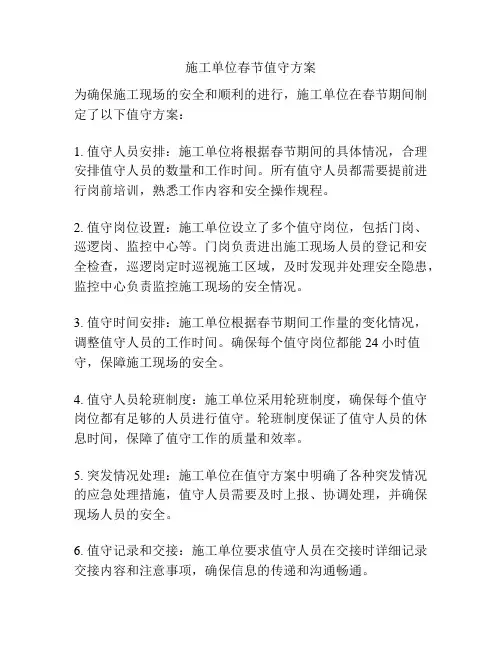 施工单位春节值守方案

为确保施工现场的安全和顺利的进行，施工单位在春节期间制定了以下值守方案：

1. 值守人员安排：施工单位将根据春节期间的具体情况，合理安排值守人员的数量和工作时间。所有值守人员都需要提前进行岗前培训，熟悉工作内容和安全操作规程。

2. 值守岗位设置：施工单位设立了多个值守岗位，包括门岗、巡逻岗、监控中心等。门岗负责进出施工现场人员的登记和安全检查，巡逻岗定时巡视施工区域，及时发现并处理安全隐患，监控中心负责监控施工现场的安全情况。

3. 值守时间安排：施工单位根据春节期间工作量的变化情况，调整值守人员的工作时间。确保每个值守岗位都能 24 小时值守，保障施工现场的安全。

4. 值守人员轮班制度：施工单位采用轮班制度，确保每个值守岗位都有足够的人员进行值守。轮班制度保证了值守人员的休息时间，保障了值守工作的质量和效率。

5. 突发情况处理：施工单位在值守方案中明确了各种突发情况的应急处理措施，值守人员需要及时上报、协调处理，并确保现场人员的安全。

6. 值守记录和交接：施工单位要求值守人员在交接时详细记录交接内容和注意事项，确保信息的传递和沟通畅通。